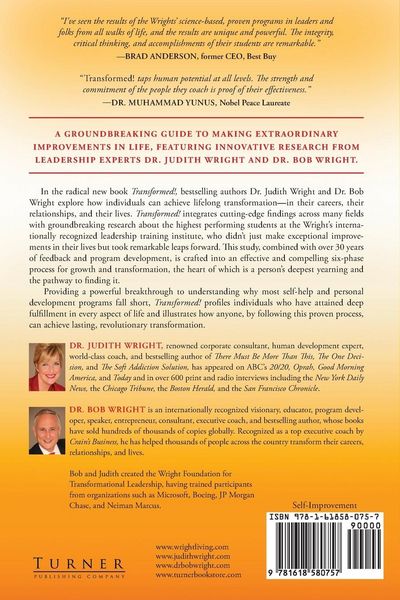 "I've seen the results of the Wrights' science-based, proven programs in leaders and folks from all walks of life, and the results are unique and powerful. The integrity, critical thinking, and accomplishments of their students are remarkable."
—BRAD ANDERSON, former CEO, Best Buy

"Transformed! taps human potential at all levels. The strength and commitment of the people they coach is proof of their effectiveness."
—DR. MUHAMMAD YUNUS, Nobel Peace Laureate

A GROUNDBREAKING GUIDE TO MAKING EXTRAORDINARY IMPROVEMENTS IN LIFE, FEATURING INNOVATIVE RESEARCH FROM LEADERSHIP EXPERTS DR. JUDITH WRIGHT AND DR. BOB WRIGHT.

In the radical new book Transformed!, bestselling authors Dr. Judith Wright and Dr. Bob Wright explore how individuals can achieve lifelong transformation—in their careers, their relationships, and their lives. Transformed! integrates cutting-edge findings across many fields with groundbreaking research about the highest performing students at the Wright's internationally recognized leadership training institute, who didn't just make exceptional improvements in their lives but took remarkable leaps forward. This study, combined with over 30 years of feedback and program development, is crafted into an effective and compelling six-phase process for growth and transformation, the heart of which is a person's deepest yearning and the pathway to finding it.

Providing a powerful breakthrough to understanding why most self-help and personal development programs fall short, Transformed! profiles individuals who have attained deep fulfillment in every aspect of life and illustrates how anyone, by following this proven process, can achieve lasting, revolutionary transformation.

DR. JUDITH WRIGHT, renowned corporate consultant, human development expert, world-class coach, and bestselling author of There Must Be More Than This, The One Decision, and The Soft Addiction Solution, has appeared on ABC's 20/20, Oprah, Good Morning America, and Today and in over 600 print and radio interviews including the New York Daily News, the Chicago Tribune, the Boston Herald, and the San Francisco Chronicle.

DR. BOB WRIGHT is an internationally recognized visionary, educator, program developer, speaker, entrepreneur, consultant, executive coach, and bestselling author, whose books have sold hundreds of thousands of copies globally. Recognized as a top executive coach by Crain's Business, he has helped thousands of people across the country transform their careers, relationships, and lives.

Bob and Judith created the Wright Foundation for Transformational Leadership, having trained participants from organizations such as Microsoft, Boeing, JP Morgan Chase, and Neiman Marcus.

Self-Improvement

ISBN 978-1-61858-075-7
90000
9 781618 580757

TURNER
PUBLISHING COMPANY

www.wrightliving.com
www.judithwright.com
www.drbobwright.com
www.turnerbookstore.com